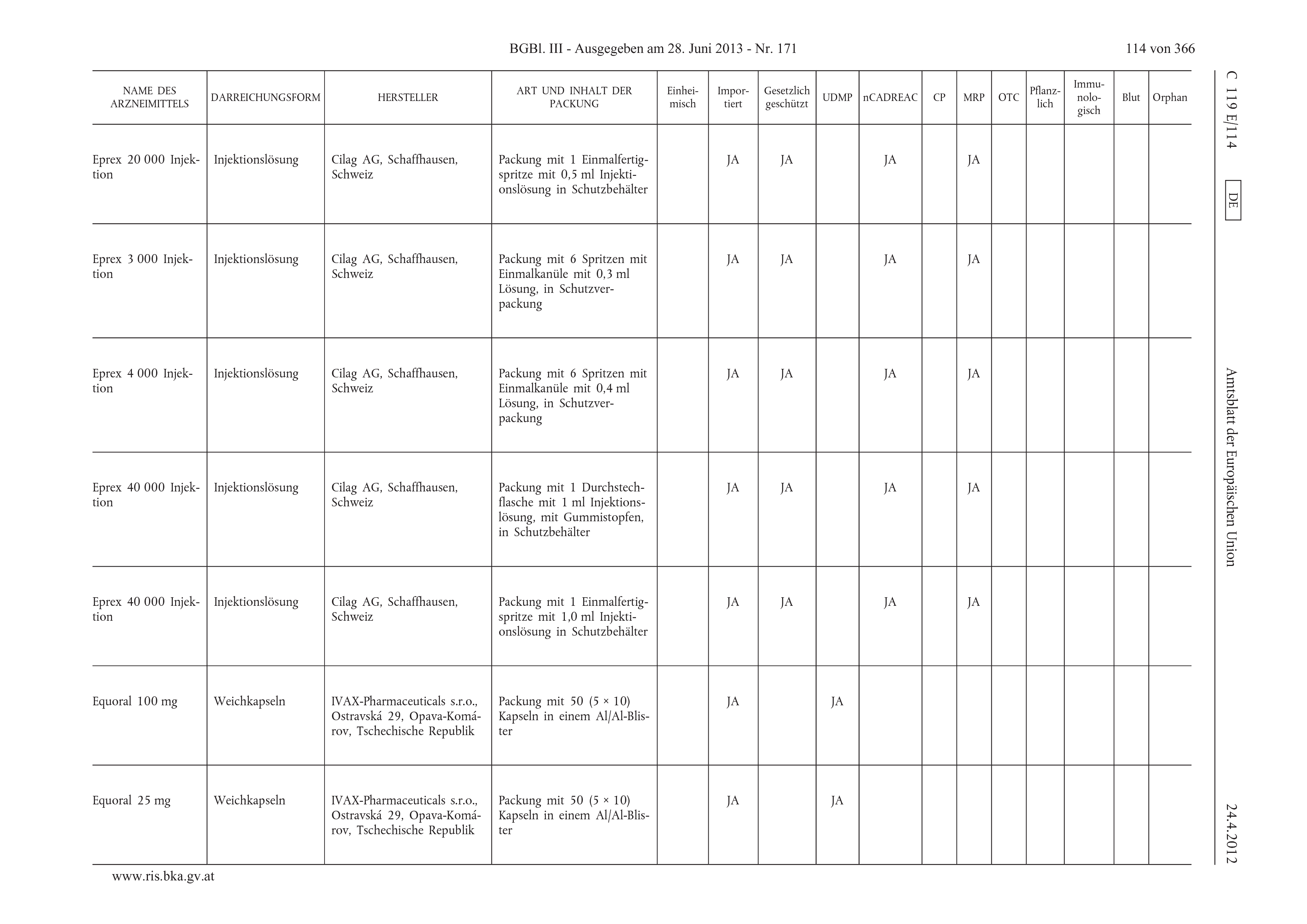 BGBl. III - Ausgegeben am 28. Juni 2013 - Nr. 171

114 von 366

C 119 E/114

DE

Amtsblatt der Europäischen Union

24.4.2012

| NAME DES ARZNEIMITTELS | DARREICHUNGSFORM | HERSTELLER | ART UND INHALT DER PACKUNG | Einheimisch | Importiert | Gesetzlich geschützt | UDMP | nCADREAC | CP | MRP | OTC | Pflanzlich | Immunologisch | Blut | Orphan |
|---|---|---|---|---|---|---|---|---|---|---|---|---|---|---|---|
| Eprex 20 000 Injektion | Injektionslösung | Cilag AG, Schaffhausen, Schweiz | Packung mit 1 Einmalfertigspritze mit 0,5 ml Injektionslösung in Schutzbehälter | | JA | JA | | JA | | JA | | | | | |
| Eprex 3 000 Injektion | Injektionslösung | Cilag AG, Schaffhausen, Schweiz | Packung mit 6 Spritzen mit Einmalkanüle mit 0,3 ml Lösung, in Schutzverpackung | | JA | JA | | JA | | JA | | | | | |
| Eprex 4 000 Injektion | Injektionslösung | Cilag AG, Schaffhausen, Schweiz | Packung mit 6 Spritzen mit Einmalkanüle mit 0,4 ml Lösung, in Schutzverpackung | | JA | JA | | JA | | JA | | | | | |
| Eprex 40 000 Injektion | Injektionslösung | Cilag AG, Schaffhausen, Schweiz | Packung mit 1 Durchstechflasche mit 1 ml Injektionslösung, mit Gummistopfen, in Schutzbehälter | | JA | JA | | JA | | JA | | | | | |
| Eprex 40 000 Injektion | Injektionslösung | Cilag AG, Schaffhausen, Schweiz | Packung mit 1 Einmalfertigspritze mit 1,0 ml Injektionslösung in Schutzbehälter | | JA | JA | | JA | | JA | | | | | |
| Equoral 100 mg | Weichkapseln | IVAX-Pharmaceuticals s.r.o., Ostravská 29, Opava-Komárov, Tschechische Republik | Packung mit 50 (5 × 10) Kapseln in einem Al/Al-Blister | | JA | | JA | | | | | | | | |
| Equoral 25 mg | Weichkapseln | IVAX-Pharmaceuticals s.r.o., Ostravská 29, Opava-Komárov, Tschechische Republik | Packung mit 50 (5 × 10) Kapseln in einem Al/Al-Blister | | JA | | JA | | | | | | | | |

www.ris.bka.gv.at